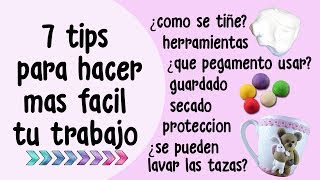 7 tips para hacer mas facil tu trabajo

¿como se tiñe?
herramientas
¿que pegamento usar?
guardado
secado
proteccion
¿se pueden lavar las tazas?